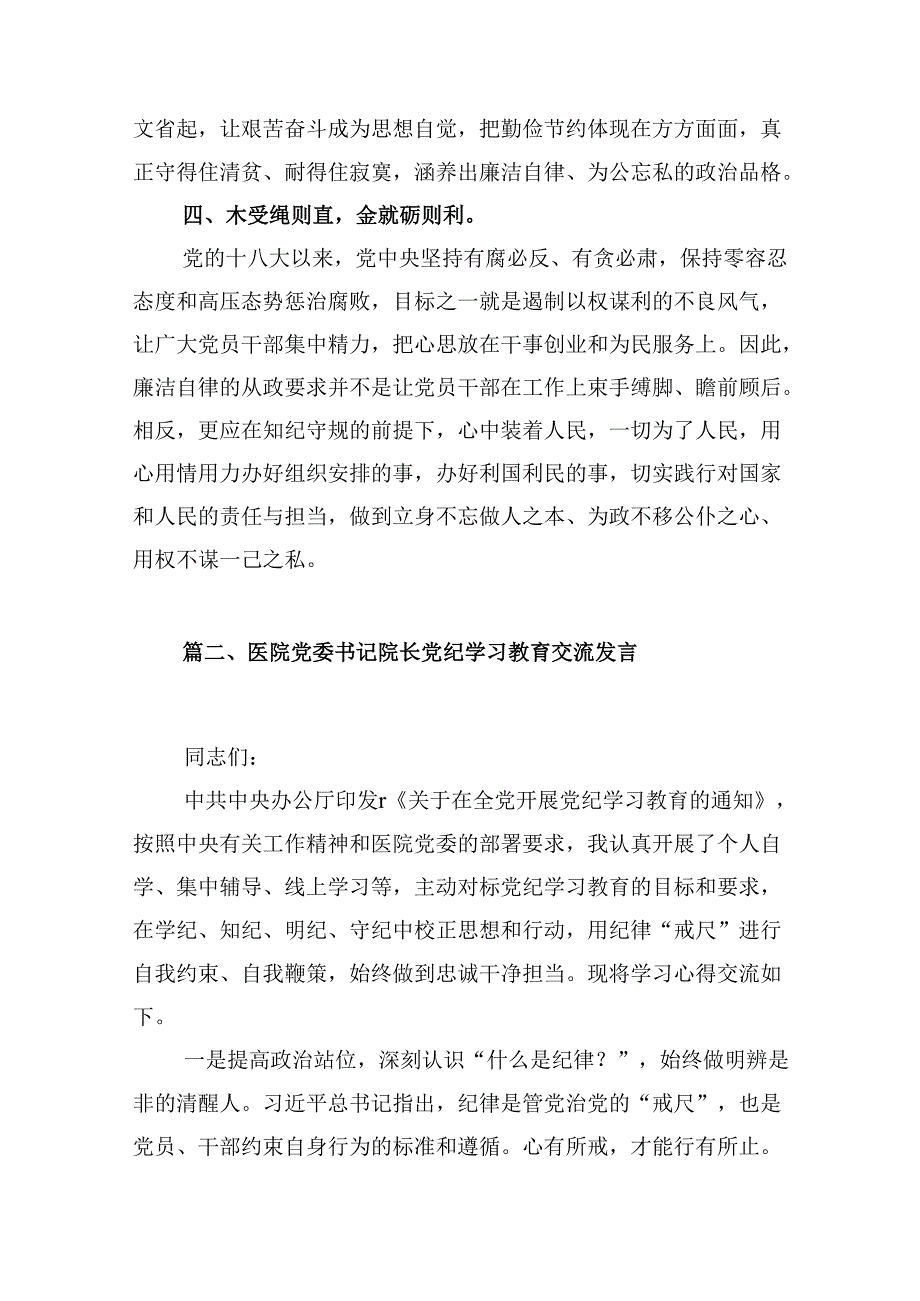 文省起，让艰苦奋斗成为思想自觉，把勤俭节约体现在方方面面，真正守得住清贫、耐得住寂寞，涵养出廉洁自律、为公忘私的政治品格。

四、木受绳则直，金就砺则利。

党的十八大以来，党中央坚持有腐必反、有贪必肃，保持零容忍态度和高压态势惩治腐败，目标之一就是遏制以权谋利的不良风气，让广大党员干部集中精力，把心思放在干事创业和为民服务上。因此，廉洁自律的从政要求并不是让党员干部在工作上束手缚脚、瞻前顾后。相反，更应在知纪守规的前提下，心中装着人民，一切为了人民，用心用情用力办好组织安排的事，办好利国利民的事，切实践行对国家和人民的责任与担当，做到立身不忘做人之本、为政不移公仆之心、用权不谋一己之私。

篇二、医院党委书记院长党纪学习教育交流发言

同志们：

中共中央办公厅印发r《关于在全党开展党纪学习教育的通知》，按照中央有关工作精神和医院党委的部署要求，我认真开展了个人自学、集中辅导、线上学习等，主动对标党纪学习教育的目标和要求，在学纪、知纪、明纪、守纪中校正思想和行动，用纪律“戒尺”进行自我约束、自我鞭策，始终做到忠诚干净担当。现将学习心得交流如下。

一是提高政治站位，深刻认识“什么是纪律？”，始终做明辨是非的清醒人。习近平总书记指出，纪律是管党治党的“戒尺”，也是党员、干部约束自身行为的标准和遵循。心有所戒，才能行有所止。